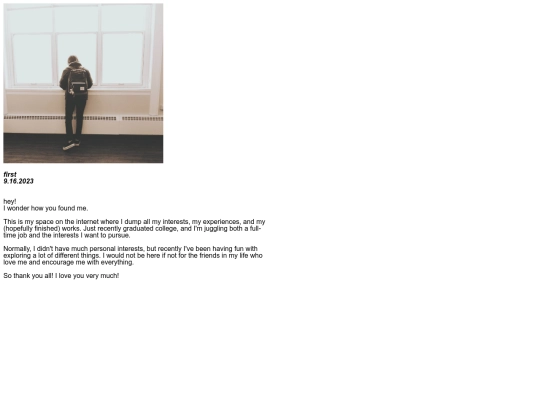 first
9.16.2023

hey!
I wonder how you found me.

This is my space on the internet where I dump all my interests, my experiences, and my (hopefully finished) works. Just recently graduated college, and I'm juggling both a full-time job and the interests I want to pursue.

Normally, I didn't have much personal interests, but recently I've been having fun with exploring a lot of different things. I would not be here if not for the friends in my life who love me and encourage me with everything.

So thank you all! I love you very much!